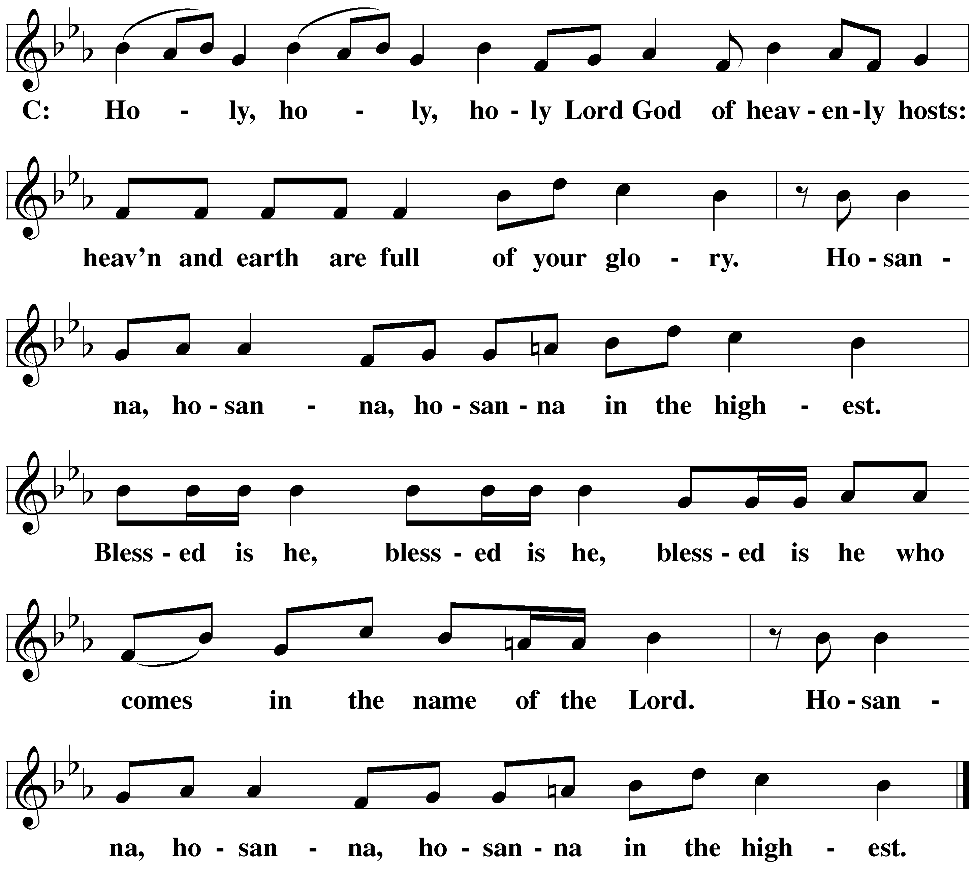 C: Ho - ly, ho - ly, ho - ly Lord God of heav - en - ly hosts:

heav'n and earth are full of your glo - ry. Ho - san -

na, ho - san - na, ho - san - na in the high - est.

Bless - ed is he, bless - ed is he, bless - ed is he who

comes in the name of the Lord. Ho - san -

na, ho - san - na, ho - san - na in the high - est.